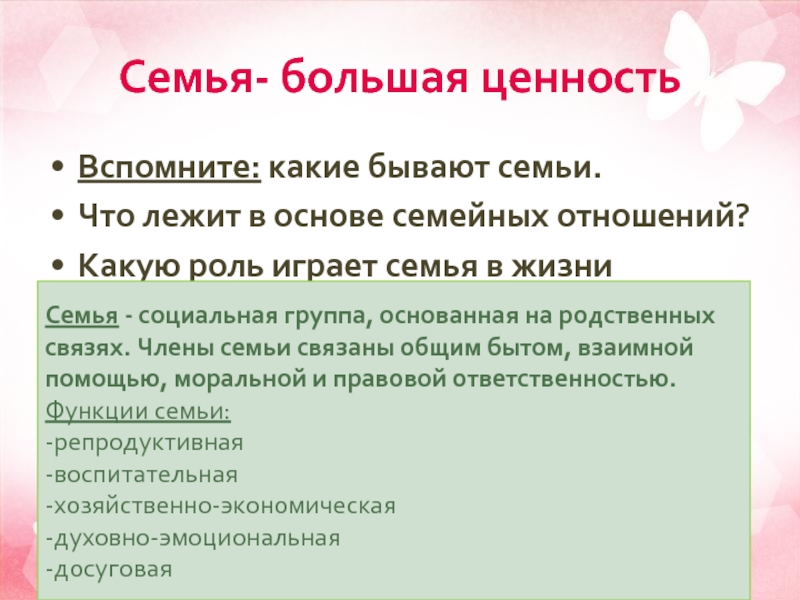 Семья- большая ценность

• Вспомните: какие бывают семьи.
• Что лежит в основе семейных отношений?
• Какую роль играет семья в жизни

Семья - социальная группа, основанная на родственных связях. Члены семьи связаны общим бытом, взаимной помощью, моральной и правовой ответственностью.
Функции семьи:
-репродуктивная
-воспитательная
-хозяйственно-экономическая
-духовно-эмоциональная
-досуговая